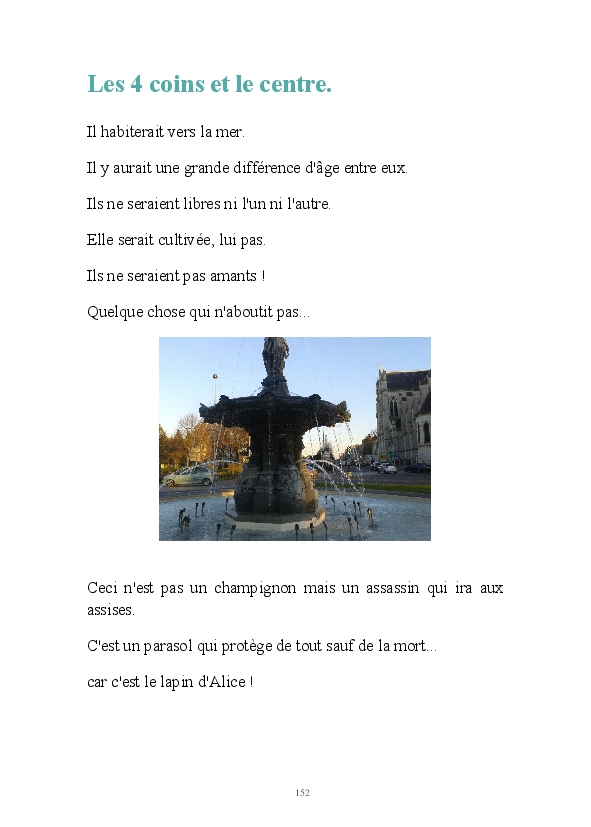 Les 4 coins et le centre.

Il habiterait vers la mer.

Il y aurait une grande différence d'âge entre eux.

Ils ne seraient libres ni l'un ni l'autre.

Elle serait cultivée, lui pas.

Ils ne seraient pas amants !

Quelque chose qui n'aboutit pas...

Ceci n'est pas un champignon mais un assassin qui ira aux assises.

C'est un parasol qui protège de tout sauf de la mort...

car c'est le lapin d'Alice !

152